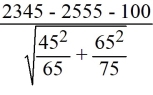 $\frac{2345 - 2555 - 100}{\sqrt{\frac{45^2}{65} + \frac{65^2}{75}}}$